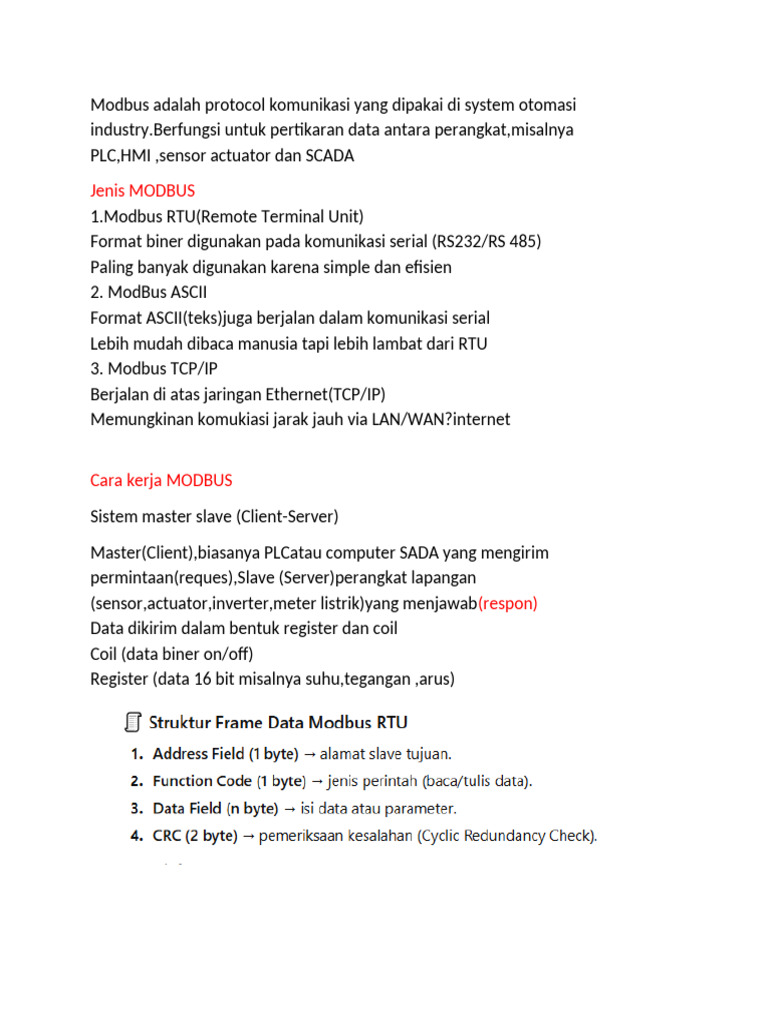 Modbus adalah protocol komunikasi yang dipakai di system otomasi industry.Berfungsi untuk pertikaran data antara perangkat,misalnya PLC,HMI ,sensor actuator dan SCADA

Jenis MODBUS
1.Modbus RTU(Remote Terminal Unit)
Format biner digunakan pada komunikasi serial (RS232/RS 485)
Paling banyak digunakan karena simple dan efisien
2. ModBus ASCII
Format ASCII(teks)juga berjalan dalam komunikasi serial
Lebih mudah dibaca manusia tapi lebih lambat dari RTU
3. Modbus TCP/IP
Berjalan di atas jaringan Ethernet(TCP/IP)
Memungkinan komukiasi jarak jauh via LAN/WAN?internet

Cara kerja MODBUS

Sistem master slave (Client-Server)

Master(Client),biasanya PLCatau computer SADA yang mengirim permintaan(reques),Slave (Server)perangkat lapangan (sensor,actuator,inverter,meter listrik)yang menjawab(respon)
Data dikirim dalam bentuk register dan coil
Coil (data biner on/off)
Register (data 16 bit misalnya suhu,tegangan ,arus)

Struktur Frame Data Modbus RTU
1. Address Field (1 byte) → alamat slave tujuan.
2. Function Code (1 byte) → jenis perintah (baca/tulis data).
3. Data Field (n byte) → isi data atau parameter.
4. CRC (2 byte) → pemeriksaan kesalahan (Cyclic Redundancy Check).